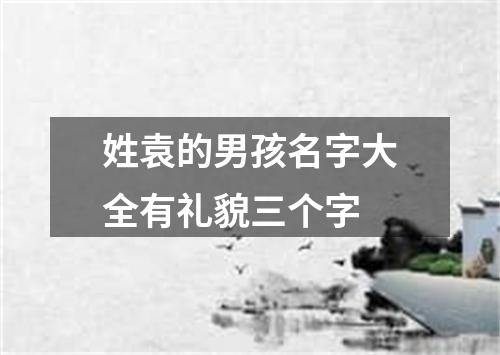 姓袁的男孩名字大全有礼貌三个字